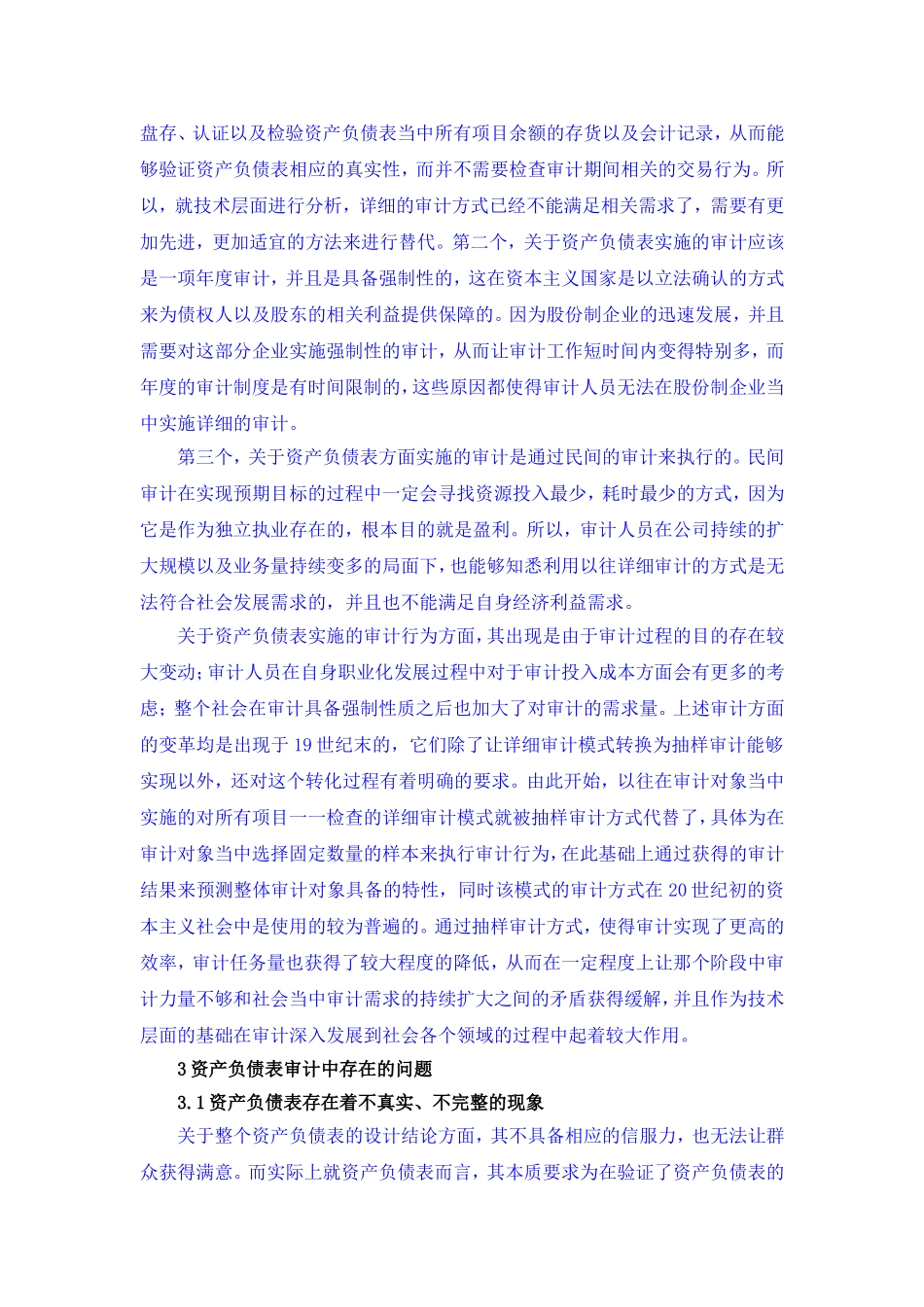 盘存、认证以及检验资产负债表当中所有项目余额的存货以及会计记录，从而能够验证资产负债表相应的真实性，而并不需要检查审计期间相关的交易行为。所以，就技术层面进行分析，详细的审计方式已经不能满足相关需求了，需要有更加先进，更加适宜的方法来进行替代。第二个，关于资产负债表实施的审计应该是一项年度审计，并且是具备强制性的，这在资本主义国家是以立法确认的方式来为债权人以及股东的相关利益提供保障的。因为股份制企业的迅速发展，并且需要对这部分企业实施强制性的审计，从而让审计工作短时间内变得特别多，而年度的审计制度是有时间限制的，这些原因都使得审计人员无法在股份制企业当中实施详细的审计。

第三个，关于资产负债表方面实施的审计是通过民间的审计来执行的。民间审计在实现预期目标的过程中一定会寻找资源投入最少，耗时最少的方式，因为它是作为独立执业存在的，根本目的就是盈利。所以，审计人员在公司持续的扩大规模以及业务量持续变多的局面下，也能够知悉利用以往详细审计的方式是无法符合社会发展需求的，并且也不能满足自身经济利益需求。

关于资产负债表实施的审计行为方面，其出现是由于审计过程的目的存在较大变动；审计人员在自身职业化发展过程中对于审计投入成本方面会有更多的考虑；整个社会在审计具备强制性质之后也加大了对审计的需求量。上述审计方面的变革均是出现于19世纪末的，它们除了让详细审计模式转换为抽样审计能够实现以外，还对这个转化过程有着明确的要求。由此开始，以往在审计对象当中实施的对所有项目一一检查的详细审计模式就被抽样审计方式代替了，具体为在审计对象当中选择固定数量的样本来执行审计行为，在此基础上通过获得的审计结果来预测整体审计对象具备的特性，同时该模式的审计方式在20世纪初的资本主义社会中是使用的较为普遍的。通过抽样审计方式，使得审计实现了更高的效率，审计任务量也获得了较大程度的降低，从而在一定程度上让那个阶段中审计力量不够和社会当中审计需求的持续扩大之间的矛盾获得缓解，并且作为技术层面的基础在审计深入发展到社会各个领域的过程中起着较大作用。

3资产负债表审计中存在的问题

3.1资产负债表存在着不真实、不完整的现象

关于整个资产负债表的设计结论方面，其不具备相应的信服力，也无法让群众获得满意。而实际上就资产负债表而言，其本质要求为在验证了资产负债表的